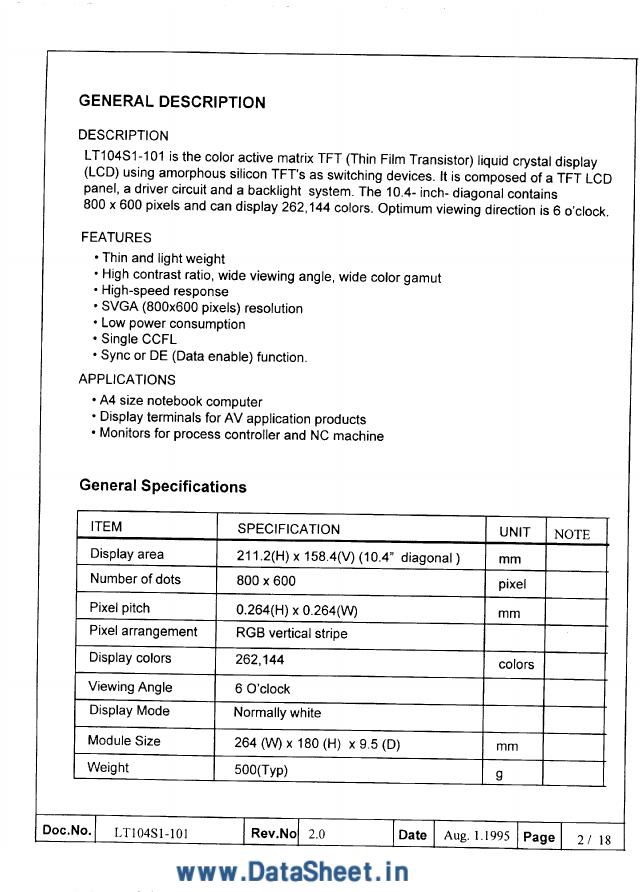 GENERAL DESCRIPTION

DESCRIPTION
LT104S1-101 is the color active matrix TFT (Thin Film Transistor) liquid crystal display (LCD) using amorphous silicon TFT's as switching devices. It is composed of a TFT LCD panel, a driver circuit and a backlight system. The 10.4- inch- diagonal contains 800 x 600 pixels and can display 262,144 colors. Optimum viewing direction is 6 o'clock.

FEATURES
• Thin and light weight
• High contrast ratio, wide viewing angle, wide color gamut
• High-speed response
• SVGA (800x600 pixels) resolution
• Low power consumption
• Single CCFL
• Sync or DE (Data enable) function.

APPLICATIONS
• A4 size notebook computer
• Display terminals for AV application products
• Monitors for process controller and NC machine

General Specifications

| ITEM | SPECIFICATION | UNIT | NOTE |
|---|---|---|---|
| Display area | 211.2(H) x 158.4(V) (10.4" diagonal ) | mm | |
| Number of dots | 800 x 600 | pixel | |
| Pixel pitch | 0.264(H) x 0.264(W) | mm | |
| Pixel arrangement | RGB vertical stripe | | |
| Display colors | 262,144 | colors | |
| Viewing Angle | 6 O'clock | | |
| Display Mode | Normally white | | |
| Module Size | 264 (W) x 180 (H) x 9.5 (D) | mm | |
| Weight | 500(Typ) | g | |

| Doc.No. | LT104S1-101 | Rev.No | 2.0 | Date | Aug. 1.1995 | Page | 2 / 18 |
|---|---|---|---|---|---|---|---|

www.DataSheet.in